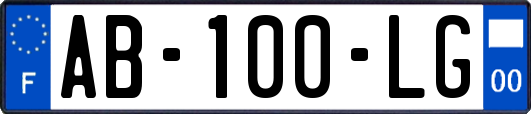 F
AB-100-LG
00